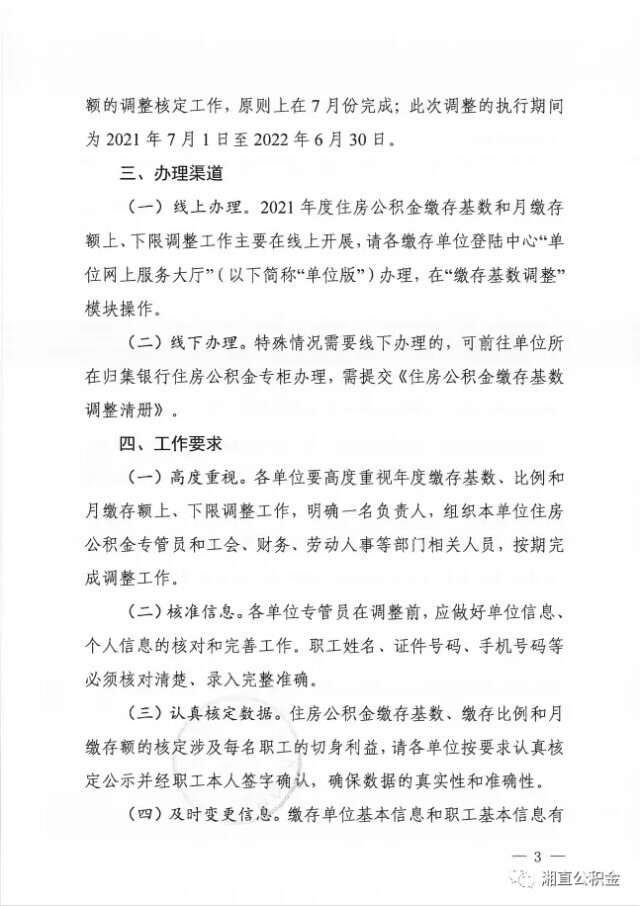 额的调整核定工作，原则上在7月份完成；此次调整的执行期间为2021年7月1日至2022年6月30日。

三、办理渠道

（一）线上办理。2021年度住房公积金缴存基数和月缴存额上、下限调整工作主要在线上开展，请各缴存单位登陆中心“单位网上服务大厅”（以下简称“单位版”）办理，在“缴存基数调整”模块操作。

（二）线下办理。特殊情况需要线下办理的，可前往单位所在归集银行住房公积金专柜办理，需提交《住房公积金缴存基数调整清册》。

四、工作要求

（一）高度重视。各单位要高度重视年度缴存基数、比例和月缴存额上、下限调整工作，明确一名负责人，组织本单位住房公积金专管员和工会、财务、劳动人事等部门相关人员，按期完成调整工作。

（二）核准信息。各单位专管员在调整前，应做好单位信息、个人信息的核对和完善工作。职工姓名、证件号码、手机号码等必须核对清楚、录入完整准确。

（三）认真核定数据。住房公积金缴存基数、缴存比例和月缴存额的核定涉及每名职工的切身利益，请各单位按要求认真核定公示并经职工本人签字确认，确保数据的真实性和准确性。

（四）及时变更信息。缴存单位基本信息和职工基本信息有

— 3 —

湘直公积金